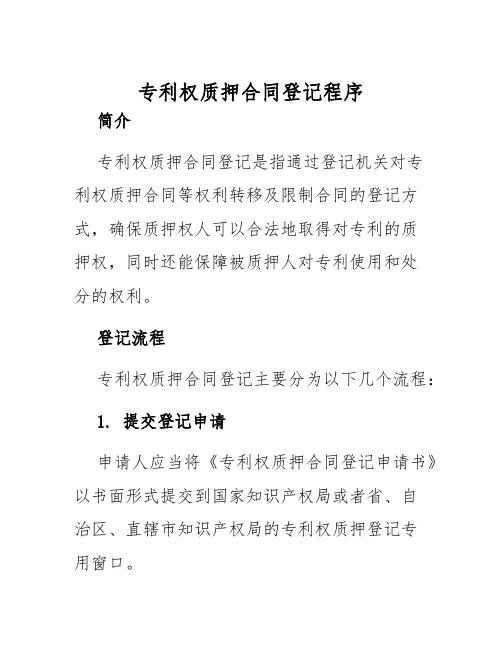 专利权质押合同登记程序

简介

专利权质押合同登记是指通过登记机关对专利权质押合同等权利转移及限制合同的登记方式，确保质押权人可以合法地取得对专利的质押权，同时还能保障被质押人对专利使用和处分的权利。

登记流程

专利权质押合同登记主要分为以下几个流程：

1. 提交登记申请

申请人应当将《专利权质押合同登记申请书》以书面形式提交到国家知识产权局或者省、自治区、直辖市知识产权局的专利权质押登记专用窗口。